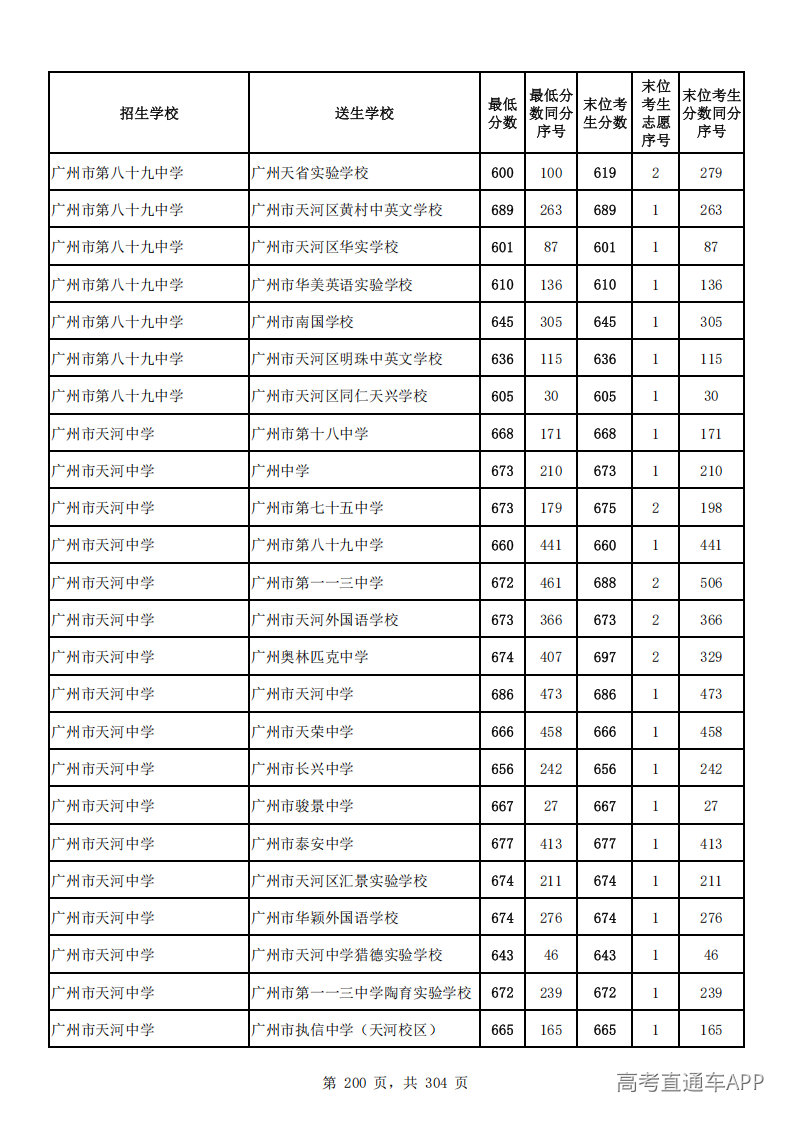 | 招生学校 | 送生学校 | 最低分数 | 最低分数同分序号 | 末位考生分数 | 末位考生志愿序号 | 末位考生分数同分序号 |
|---|---|---|---|---|---|---|
| 广州市第八十九中学 | 广州天省实验学校 | 600 | 100 | 619 | 2 | 279 |
| 广州市第八十九中学 | 广州市天河区黄村中英文学校 | 689 | 263 | 689 | 1 | 263 |
| 广州市第八十九中学 | 广州市天河区华实学校 | 601 | 87 | 601 | 1 | 87 |
| 广州市第八十九中学 | 广州市华美英语实验学校 | 610 | 136 | 610 | 1 | 136 |
| 广州市第八十九中学 | 广州市南国学校 | 645 | 305 | 645 | 1 | 305 |
| 广州市第八十九中学 | 广州市天河区明珠中英文学校 | 636 | 115 | 636 | 1 | 115 |
| 广州市第八十九中学 | 广州市天河区同仁天兴学校 | 605 | 30 | 605 | 1 | 30 |
| 广州市天河中学 | 广州市第十八中学 | 668 | 171 | 668 | 1 | 171 |
| 广州市天河中学 | 广州中学 | 673 | 210 | 673 | 1 | 210 |
| 广州市天河中学 | 广州市第七十五中学 | 673 | 179 | 675 | 2 | 198 |
| 广州市天河中学 | 广州市第八十九中学 | 660 | 441 | 660 | 1 | 441 |
| 广州市天河中学 | 广州市第一一三中学 | 672 | 461 | 688 | 2 | 506 |
| 广州市天河中学 | 广州市天河外国语学校 | 673 | 366 | 673 | 2 | 366 |
| 广州市天河中学 | 广州奥林匹克中学 | 674 | 407 | 697 | 2 | 329 |
| 广州市天河中学 | 广州市天河中学 | 686 | 473 | 686 | 1 | 473 |
| 广州市天河中学 | 广州市天荣中学 | 666 | 458 | 666 | 1 | 458 |
| 广州市天河中学 | 广州市长兴中学 | 656 | 242 | 656 | 1 | 242 |
| 广州市天河中学 | 广州市骏景中学 | 667 | 27 | 667 | 1 | 27 |
| 广州市天河中学 | 广州市泰安中学 | 677 | 413 | 677 | 1 | 413 |
| 广州市天河中学 | 广州市天河区汇景实验学校 | 674 | 211 | 674 | 1 | 211 |
| 广州市天河中学 | 广州市华颖外国语学校 | 674 | 276 | 674 | 1 | 276 |
| 广州市天河中学 | 广州市天河中学猎德实验学校 | 643 | 46 | 643 | 1 | 46 |
| 广州市天河中学 | 广州市第一一三中学陶育实验学校 | 672 | 239 | 672 | 1 | 239 |
| 广州市天河中学 | 广州市执信中学（天河校区） | 665 | 165 | 665 | 1 | 165 |

第200页，共304页

高考直通车APP